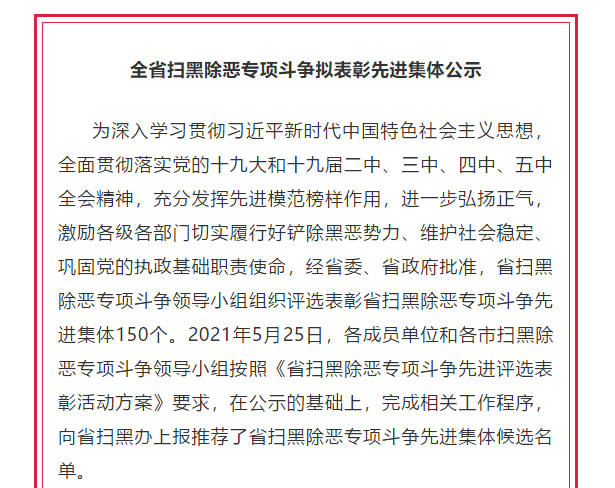 全省扫黑除恶专项斗争拟表彰先进集体公示

为深入学习贯彻习近平新时代中国特色社会主义思想，全面贯彻落实党的十九大和十九届二中、三中、四中、五中全会精神，充分发挥先进模范榜样作用，进一步弘扬正气，激励各级各部门切实履行好铲除黑恶势力、维护社会稳定、巩固党的执政基础职责使命，经省委、省政府批准，省扫黑除恶专项斗争领导小组组织评选表彰省扫黑除恶专项斗争先进集体150个。2021年5月25日，各成员单位和各市扫黑除恶专项斗争领导小组按照《省扫黑除恶专项斗争先进评选表彰活动方案》要求，在公示的基础上，完成相关工作程序，向省扫黑办上报推荐了省扫黑除恶专项斗争先进集体候选名单。